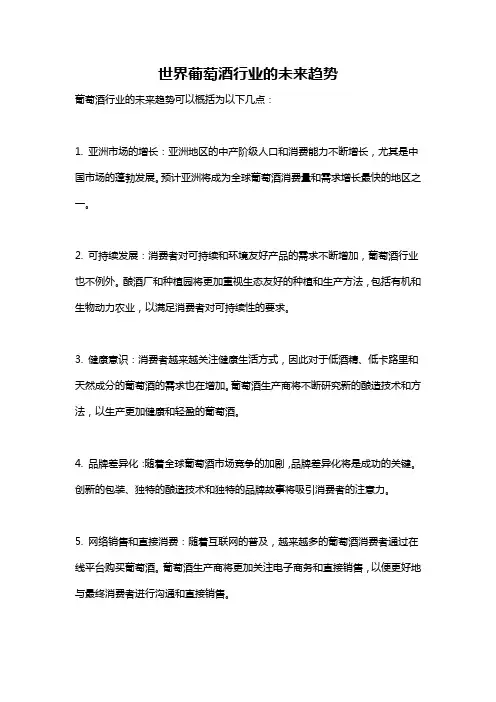 世界葡萄酒行业的未来趋势

葡萄酒行业的未来趋势可以概括为以下几点：

1. 亚洲市场的增长：亚洲地区的中产阶级人口和消费能力不断增长，尤其是中国市场的蓬勃发展。预计亚洲将成为全球葡萄酒消费量和需求增长最快的地区之一。

2. 可持续发展：消费者对可持续和环境友好产品的需求不断增加，葡萄酒行业也不例外。酿酒厂和种植园将更加重视生态友好的种植和生产方法，包括有机和生物动力农业，以满足消费者对可持续性的要求。

3. 健康意识：消费者越来越关注健康生活方式，因此对于低酒精、低卡路里和天然成分的葡萄酒的需求也在增加。葡萄酒生产商将不断研究新的酿造技术和方法，以生产更加健康和轻盈的葡萄酒。

4. 品牌差异化：随着全球葡萄酒市场竞争的加剧，品牌差异化将是成功的关键。创新的包装、独特的酿造技术和独特的品牌故事将吸引消费者的注意力。

5. 网络销售和直接消费：随着互联网的普及，越来越多的葡萄酒消费者通过在线平台购买葡萄酒。葡萄酒生产商将更加关注电子商务和直接销售，以便更好地与最终消费者进行沟通和直接销售。